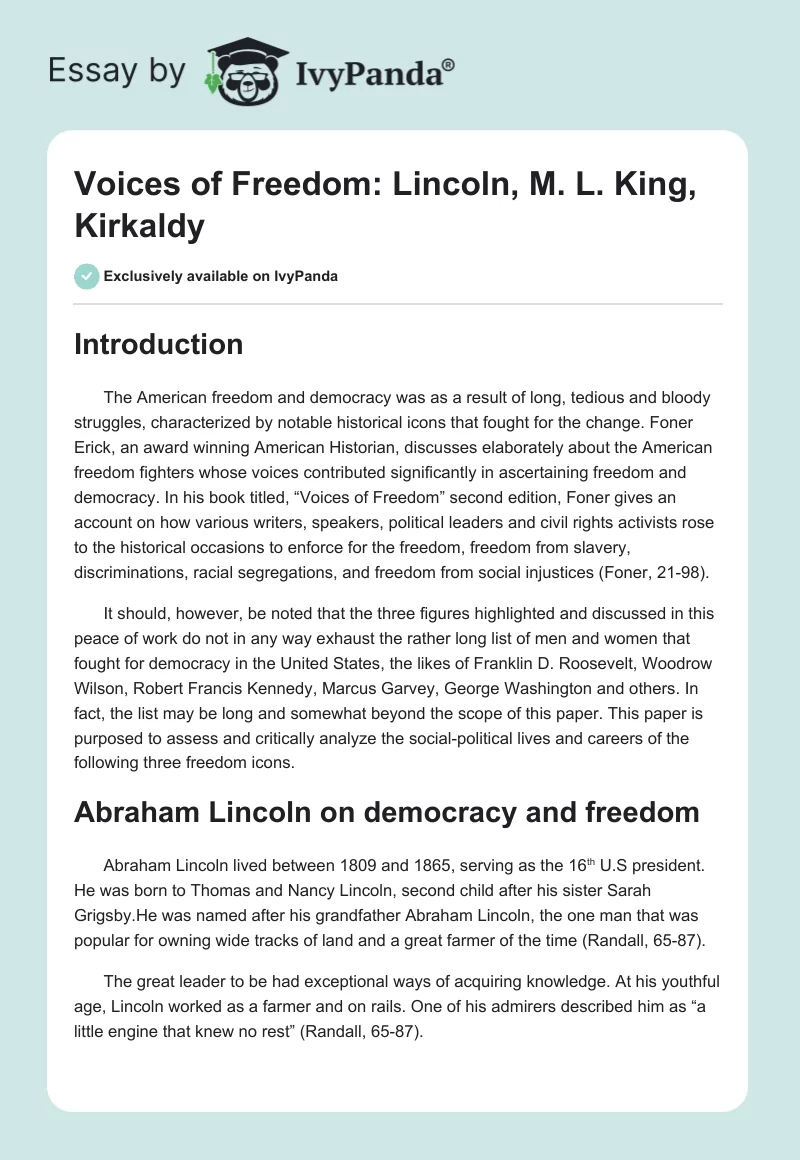 Essay by IvyPanda®

Voices of Freedom: Lincoln, M. L. King, Kirkaldy

Exclusively available on IvyPanda

Introduction

The American freedom and democracy was as a result of long, tedious and bloody struggles, characterized by notable historical icons that fought for the change. Foner Erick, an award winning American Historian, discusses elaborately about the American freedom fighters whose voices contributed significantly in ascertaining freedom and democracy. In his book titled, “Voices of Freedom” second edition, Foner gives an account on how various writers, speakers, political leaders and civil rights activists rose to the historical occasions to enforce for the freedom, freedom from slavery, discriminations, racial segregations, and freedom from social injustices (Foner, 21-98).

It should, however, be noted that the three figures highlighted and discussed in this peace of work do not in any way exhaust the rather long list of men and women that fought for democracy in the United States, the likes of Franklin D. Roosevelt, Woodrow Wilson, Robert Francis Kennedy, Marcus Garvey, George Washington and others. In fact, the list may be long and somewhat beyond the scope of this paper. This paper is purposed to assess and critically analyze the social-political lives and careers of the following three freedom icons.

Abraham Lincoln on democracy and freedom

Abraham Lincoln lived between 1809 and 1865, serving as the 16$^{th}$ U.S president. He was born to Thomas and Nancy Lincoln, second child after his sister Sarah Grigsby.He was named after his grandfather Abraham Lincoln, the one man that was popular for owning wide tracks of land and a great farmer of the time (Randall, 65-87).

The great leader to be had exceptional ways of acquiring knowledge. At his youthful age, Lincoln worked as a farmer and on rails. One of his admirers described him as “a little engine that knew no rest” (Randall, 65-87).